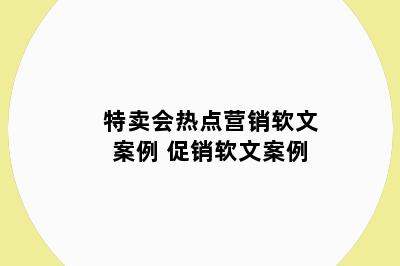 特卖会热点营销软文案例 促销软文案例